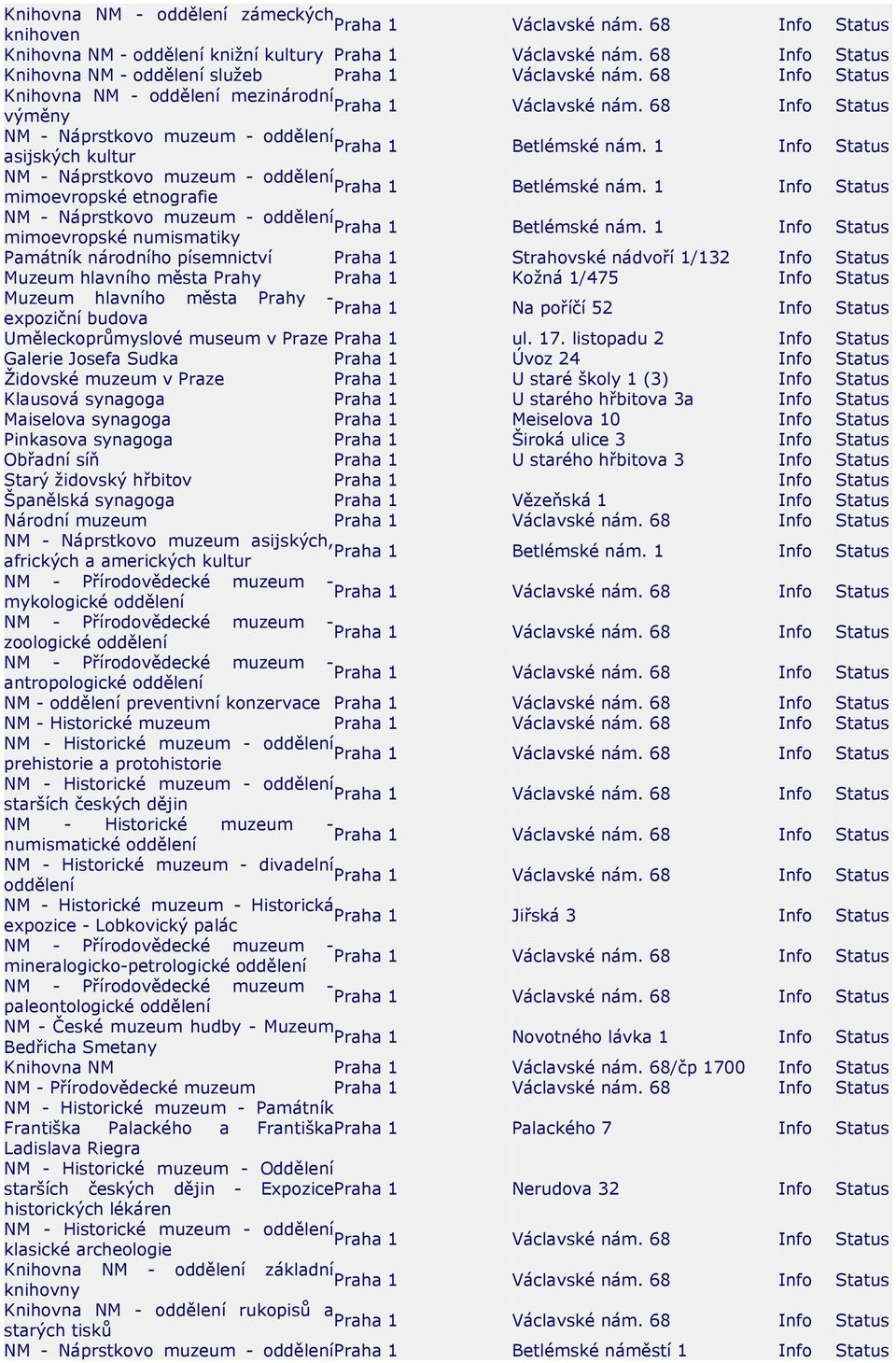 | | | | | |
|---|---|---|---|---|
| Knihovna NM - oddělení zámeckých knihoven | Praha 1 | Václavské nám. 68 | Info | Status |
| Knihovna NM - oddělení knižní kultury | Praha 1 | Václavské nám. 68 | Info | Status |
| Knihovna NM - oddělení služeb | Praha 1 | Václavské nám. 68 | Info | Status |
| Knihovna NM - oddělení mezinárodní výměny | Praha 1 | Václavské nám. 68 | Info | Status |
| NM - Náprstkovo muzeum - oddělení asijských kultur | Praha 1 | Betlémské nám. 1 | Info | Status |
| NM - Náprstkovo muzeum - oddělení mimoevropské etnografie | Praha 1 | Betlémské nám. 1 | Info | Status |
| NM - Náprstkovo muzeum - oddělení mimoevropské numismatiky | Praha 1 | Betlémské nám. 1 | Info | Status |
| Památník národního písemnictví | Praha 1 | Strahovské nádvoří 1/132 | Info | Status |
| Muzeum hlavního města Prahy | Praha 1 | Kožná 1/475 | Info | Status |
| Muzeum hlavního města Prahy - expoziční budova | Praha 1 | Na poříčí 52 | Info | Status |
| Uměleckoprůmyslové museum v Praze | Praha 1 | ul. 17. listopadu 2 | Info | Status |
| Galerie Josefa Sudka | Praha 1 | Úvoz 24 | Info | Status |
| Židovské muzeum v Praze | Praha 1 | U staré školy 1 (3) | Info | Status |
| Klausová synagoga | Praha 1 | U starého hřbitova 3a | Info | Status |
| Maiselova synagoga | Praha 1 | Meiselova 10 | Info | Status |
| Pinkasova synagoga | Praha 1 | Široká ulice 3 | Info | Status |
| Obřadní síň | Praha 1 | U starého hřbitova 3 | Info | Status |
| Starý židovský hřbitov | Praha 1 | | Info | Status |
| Španělská synagoga | Praha 1 | Vězeňská 1 | Info | Status |
| Národní muzeum | Praha 1 | Václavské nám. 68 | Info | Status |
| NM - Náprstkovo muzeum asijských, afrických a amerických kultur | Praha 1 | Betlémské nám. 1 | Info | Status |
| NM - Přírodovědecké muzeum - mykologické oddělení | Praha 1 | Václavské nám. 68 | Info | Status |
| NM - Přírodovědecké muzeum - zoologické oddělení | Praha 1 | Václavské nám. 68 | Info | Status |
| NM - Přírodovědecké muzeum - antropologické oddělení | Praha 1 | Václavské nám. 68 | Info | Status |
| NM - oddělení preventivní konzervace | Praha 1 | Václavské nám. 68 | Info | Status |
| NM - Historické muzeum | Praha 1 | Václavské nám. 68 | Info | Status |
| NM - Historické muzeum - oddělení prehistorie a protohistorie | Praha 1 | Václavské nám. 68 | Info | Status |
| NM - Historické muzeum - oddělení starších českých dějin | Praha 1 | Václavské nám. 68 | Info | Status |
| NM - Historické muzeum - numismatické oddělení | Praha 1 | Václavské nám. 68 | Info | Status |
| NM - Historické muzeum - divadelní oddělení | Praha 1 | Václavské nám. 68 | Info | Status |
| NM - Historické muzeum - Historická expozice - Lobkovický palác | Praha 1 | Jiřská 3 | Info | Status |
| NM - Přírodovědecké muzeum - mineralogicko-petrologické oddělení | Praha 1 | Václavské nám. 68 | Info | Status |
| NM - Přírodovědecké muzeum - paleontologické oddělení | Praha 1 | Václavské nám. 68 | Info | Status |
| NM - České muzeum hudby - Muzeum Bedřicha Smetany | Praha 1 | Novotného lávka 1 | Info | Status |
| Knihovna NM | Praha 1 | Václavské nám. 68/čp 1700 | Info | Status |
| NM - Přírodovědecké muzeum | Praha 1 | Václavské nám. 68 | Info | Status |
| NM - Historické muzeum - Památník Františka Palackého a Františka Ladislava Riegra | Praha 1 | Palackého 7 | Info | Status |
| NM - Historické muzeum - Oddělení starších českých dějin - Expozice historických lékáren | Praha 1 | Nerudova 32 | Info | Status |
| NM - Historické muzeum - oddělení klasické archeologie | Praha 1 | Václavské nám. 68 | Info | Status |
| Knihovna NM - oddělení základní knihovny | Praha 1 | Václavské nám. 68 | Info | Status |
| Knihovna NM - oddělení rukopisů a starých tisků | Praha 1 | Václavské nám. 68 | Info | Status |
| NM - Náprstkovo muzeum - oddělení | Praha 1 | Betlémské náměstí 1 | Info | Status |